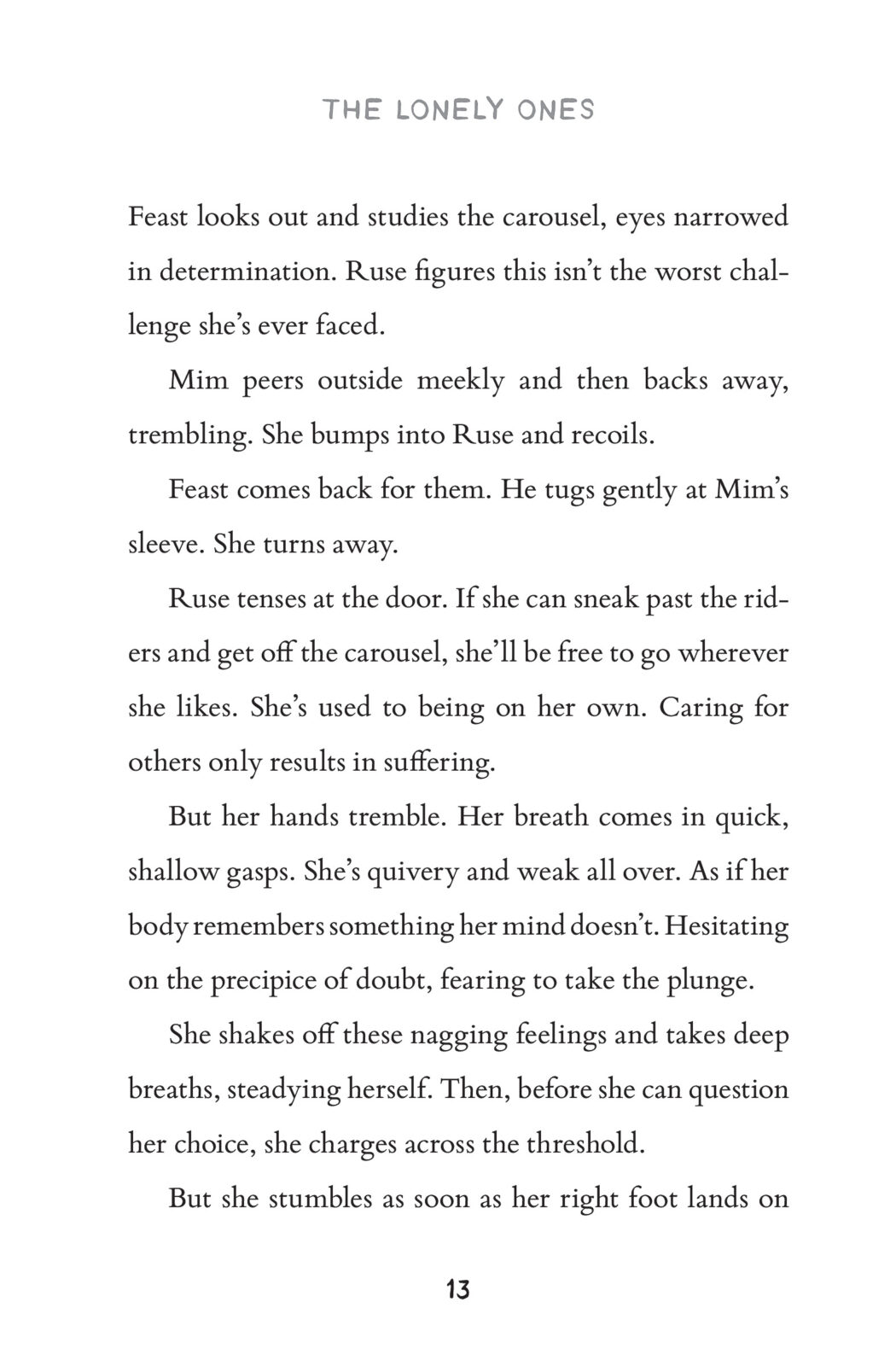 THE LONELY ONES

Feast looks out and studies the carousel, eyes narrowed in determination. Ruse figures this isn't the worst challenge she's ever faced.

Mim peers outside meekly and then backs away, trembling. She bumps into Ruse and recoils.

Feast comes back for them. He tugs gently at Mim's sleeve. She turns away.

Ruse tenses at the door. If she can sneak past the riders and get off the carousel, she'll be free to go wherever she likes. She's used to being on her own. Caring for others only results in suffering.

But her hands tremble. Her breath comes in quick, shallow gasps. She's quivery and weak all over. As if her body remembers something her mind doesn't. Hesitating on the precipice of doubt, fearing to take the plunge.

She shakes off these nagging feelings and takes deep breaths, steadying herself. Then, before she can question her choice, she charges across the threshold.

But she stumbles as soon as her right foot lands on

13